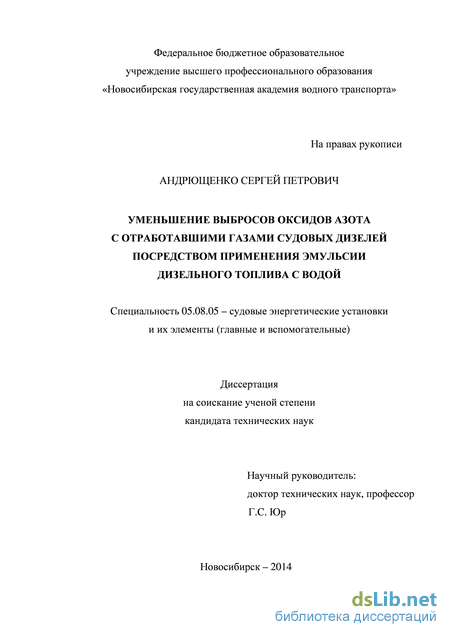 Федеральное бюджетное образовательное
учреждение высшего профессионального образования
«Новосибирская государственная академия водного транспорта»

На правах рукописи

АНДРЮЩЕНКО СЕРГЕЙ ПЕТРОВИЧ

УМЕНЬШЕНИЕ ВЫБРОСОВ ОКСИДОВ АЗОТА
С ОТРАБОТАВШИМИ ГАЗАМИ СУДОВЫХ ДИЗЕЛЕЙ
ПОСРЕДСТВОМ ПРИМЕНЕНИЯ ЭМУЛЬСИИ
ДИЗЕЛЬНОГО ТОПЛИВА С ВОДОЙ

Специальность 05.08.05 – судовые энергетические установки
и их элементы (главные и вспомогательные)

Диссертация
на соискание ученой степени
кандидата технических наук

Научный руководитель:
доктор технических наук, профессор
Г.С. Юр

Новосибирск – 2014

dsLib.net
библиотека диссертаций